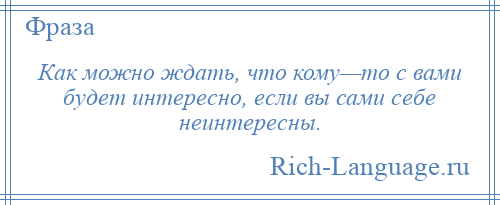 Фраза

Как можно ждать, что кому—то с вами будет интересно, если вы сами себе неинтересны.

Rich-Language.ru